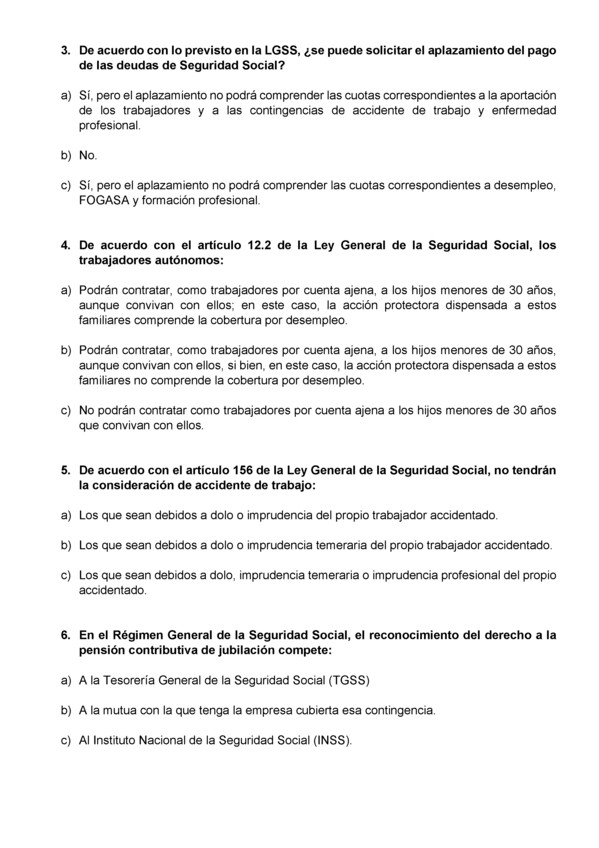 3. De acuerdo con lo previsto en la LGSS, ¿se puede solicitar el aplazamiento del pago de las deudas de Seguridad Social?

a) Sí, pero el aplazamiento no podrá comprender las cuotas correspondientes a la aportación de los trabajadores y a las contingencias de accidente de trabajo y enfermedad profesional.

b) No.

c) Sí, pero el aplazamiento no podrá comprender las cuotas correspondientes a desempleo, FOGASA y formación profesional.

4. De acuerdo con el artículo 12.2 de la Ley General de la Seguridad Social, los trabajadores autónomos:

a) Podrán contratar, como trabajadores por cuenta ajena, a los hijos menores de 30 años, aunque convivan con ellos; en este caso, la acción protectora dispensada a estos familiares comprende la cobertura por desempleo.

b) Podrán contratar, como trabajadores por cuenta ajena, a los hijos menores de 30 años, aunque convivan con ellos, si bien, en este caso, la acción protectora dispensada a estos familiares no comprende la cobertura por desempleo.

c) No podrán contratar como trabajadores por cuenta ajena a los hijos menores de 30 años que convivan con ellos.

5. De acuerdo con el artículo 156 de la Ley General de la Seguridad Social, no tendrán la consideración de accidente de trabajo:

a) Los que sean debidos a dolo o imprudencia del propio trabajador accidentado.

b) Los que sean debidos a dolo o imprudencia temeraria del propio trabajador accidentado.

c) Los que sean debidos a dolo, imprudencia temeraria o imprudencia profesional del propio accidentado.

6. En el Régimen General de la Seguridad Social, el reconocimiento del derecho a la pensión contributiva de jubilación compete:

a) A la Tesorería General de la Seguridad Social (TGSS)

b) A la mutua con la que tenga la empresa cubierta esa contingencia.

c) Al Instituto Nacional de la Seguridad Social (INSS).